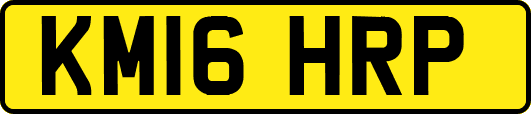 KM16 HRP